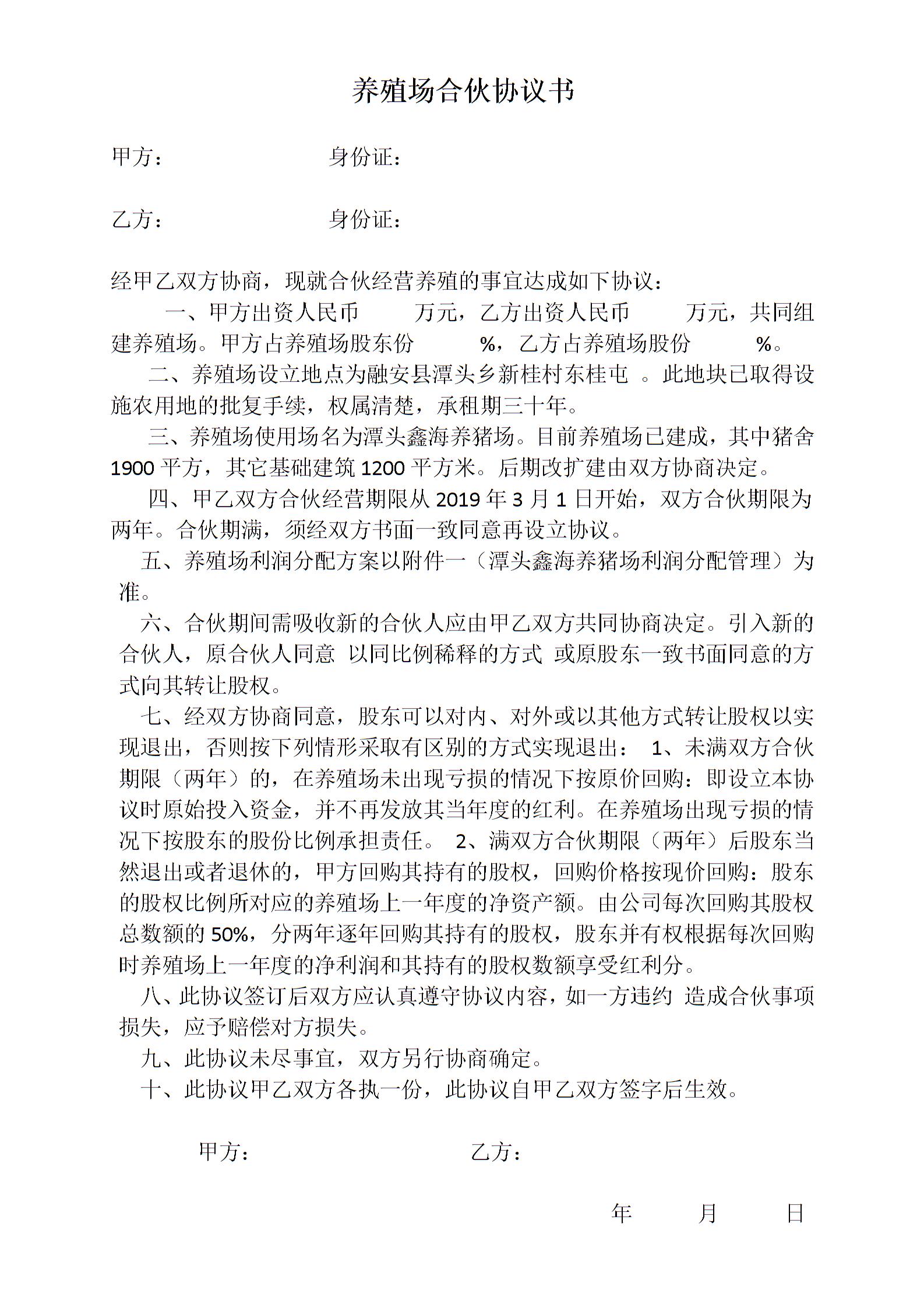 养殖场合伙协议书

甲方：　　　　　　　身份证：

乙方：　　　　　　　身份证：

经甲乙双方协商，现就合伙经营养殖的事宜达成如下协议：

一、甲方出资人民币　　万元，乙方出资人民币　　万元，共同组建养殖场。甲方占养殖场股东份　　%，乙方占养殖场股份　　%。

二、养殖场设立地点为融安县潭头乡新桂村东桂屯 。此地块已取得设施农用地的批复手续，权属清楚，承租期三十年。

三、养殖场使用场名为潭头鑫海养猪场。目前养殖场已建成，其中猪舍1900平方，其它基础建筑1200平方米。后期改扩建由双方协商决定。

四、甲乙双方合伙经营期限从2019年3月1日开始，双方合伙期限为两年。合伙期满，须经双方书面一致同意再设立协议。

五、养殖场利润分配方案以附件一（潭头鑫海养猪场利润分配管理）为准。

六、合伙期间需吸收新的合伙人应由甲乙双方共同协商决定。引入新的合伙人，原合伙人同意 以同比例稀释的方式 或原股东一致书面同意的方式向其转让股权。

七、经双方协商同意，股东可以对内、对外或以其他方式转让股权以实现退出，否则按下列情形采取有区别的方式实现退出： 1、未满双方合伙期限（两年）的，在养殖场未出现亏损的情况下按原价回购：即设立本协议时原始投入资金，并不再发放其当年度的红利。在养殖场出现亏损的情况下按股东的股份比例承担责任。 2、满双方合伙期限（两年）后股东当然退出或者退休的，甲方回购其持有的股权，回购价格按现价回购：股东的股权比例所对应的养殖场上一年度的净资产额。由公司每次回购其股权总数额的50%，分两年逐年回购其持有的股权，股东并有权根据每次回购时养殖场上一年度的净利润和其持有的股权数额享受红利分。

八、此协议签订后双方应认真遵守协议内容，如一方违约 造成合伙事项损失，应予赔偿对方损失。

九、此协议未尽事宜，双方另行协商确定。

十、此协议甲乙双方各执一份，此协议自甲乙双方签字后生效。

甲方：　　　　　　　乙方：

年　　月　　日